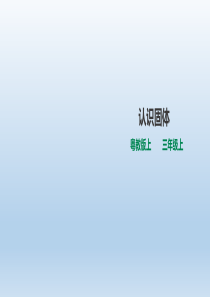 认识固体

粤教版上　三年级上